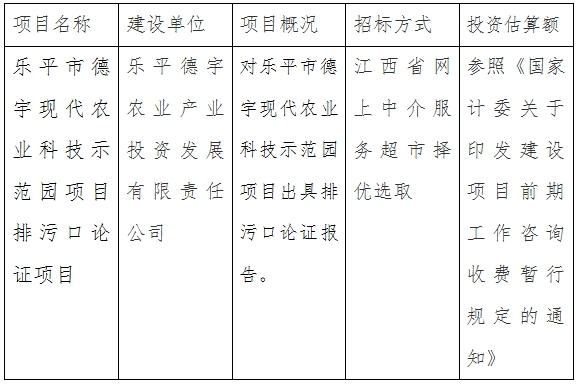 | 项目名称 | 建设单位 | 项目概况 | 招标方式 | 投资估算额 |
|---|---|---|---|---|
| 乐平市德宇现代农业科技示范园项目排污口论证项目 | 乐平德宇农业产业投资发展有限责任公司 | 对乐平市德宇现代农业科技示范园项目出具排污口论证报告。 | 江西省网上中介服务超市择优选取 | 参照《国家计委关于印发建设项目前期工作咨询收费暂行规定的通知》 |